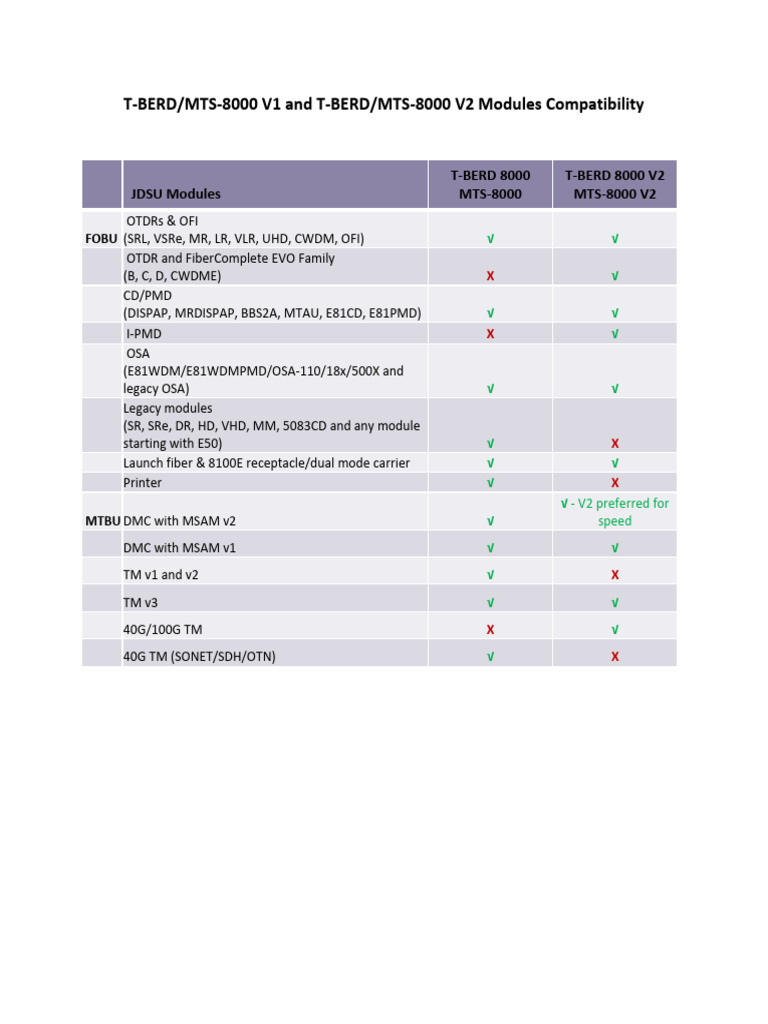 T-BERD/MTS-8000 V1 and T-BERD/MTS-8000 V2 Modules Compatibility

| | JDSU Modules | T-BERD 8000 MTS-8000 | T-BERD 8000 V2 MTS-8000 V2 |
|---|---|---|---|
| FOBU | OTDRs & OFI (SRL, VSRe, MR, LR, VLR, UHD, CWDM, OFI) | √ | √ |
| | OTDR and FiberComplete EVO Family (B, C, D, CWDME) | X | √ |
| | CD/PMD (DISPAP, MRDISPAP, BBS2A, MTAU, E81CD, E81PMD) | √ | √ |
| | I-PMD | X | √ |
| | OSA (E81WDM/E81WDMPMD/OSA-110/18x/500X and legacy OSA) | √ | √ |
| | Legacy modules (SR, SRe, DR, HD, VHD, MM, 5083CD and any module starting with E50) | √ | X |
| | Launch fiber & 8100E receptacle/dual mode carrier | √ | √ |
| | Printer | √ | X |
| MTBU | DMC with MSAM v2 | √ | √ - V2 preferred for speed |
| | DMC with MSAM v1 | √ | √ |
| | TM v1 and v2 | √ | X |
| | TM v3 | √ | √ |
| | 40G/100G TM | X | √ |
| | 40G TM (SONET/SDH/OTN) | √ | X |